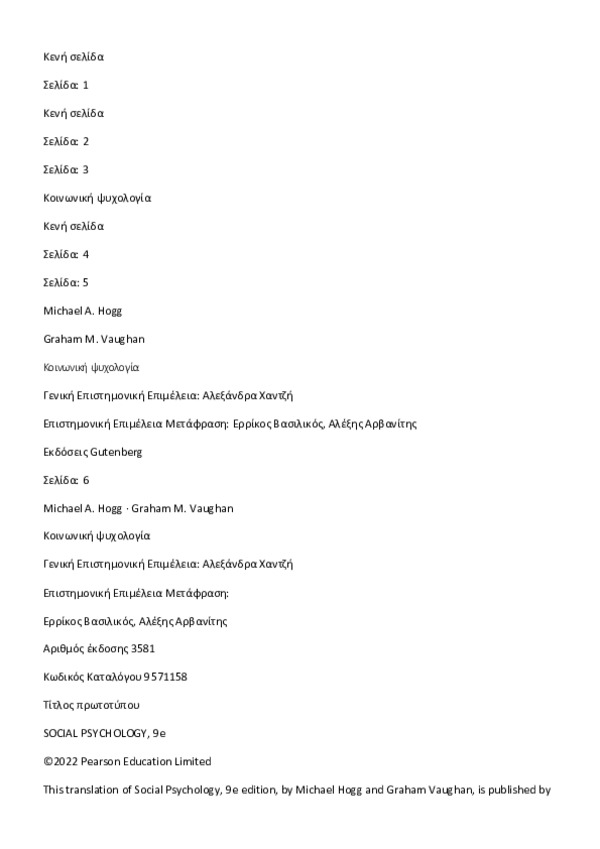 Κενή σελίδα

Σελίδα: 1

Κενή σελίδα

Σελίδα: 2

Σελίδα: 3

Κοινωνική ψυχολογία

Κενή σελίδα

Σελίδα: 4

Σελίδα: 5

Michael A. Hogg

Graham M. Vaughan

Κοινωνική ψυχολογία

Γενική Επιστημονική Επιμέλεια: Αλεξάνδρα Χαντζή

Επιστημονική Επιμέλεια Μετάφραση: Ερρίκος Βασιλικός, Αλέξης Αρβανίτης

Εκδόσεις Gutenberg

Σελίδα: 6

Michael A. Hogg · Graham M. Vaughan

Κοινωνική ψυχολογία

Γενική Επιστημονική Επιμέλεια: Αλεξάνδρα Χαντζή

Επιστημονική Επιμέλεια Μετάφραση:

Ερρίκος Βασιλικός, Αλέξης Αρβανίτης

Αριθμός έκδοσης 3581

Κωδικός Καταλόγου 9571158

Τίτλος πρωτοτύπου

SOCIAL PSYCHOLOGY, 9e

©2022 Pearson Education Limited

This translation of Social Psychology, 9e edition, by Michael Hogg and Graham Vaughan, is published by